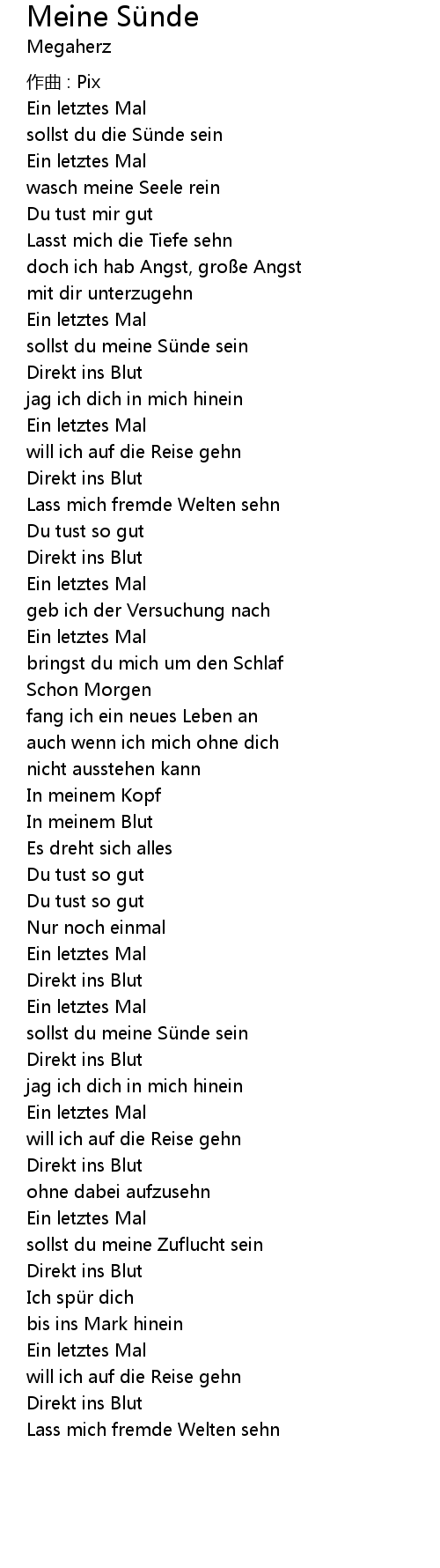 Meine Sünde
Megaherz

作曲 : Pix
Ein letztes Mal
sollst du die Sünde sein
Ein letztes Mal
wasch meine Seele rein
Du tust mir gut
Lasst mich die Tiefe sehn
doch ich hab Angst, große Angst
mit dir unterzugehn
Ein letztes Mal
sollst du meine Sünde sein
Direkt ins Blut
jag ich dich in mich hinein
Ein letztes Mal
will ich auf die Reise gehn
Direkt ins Blut
Lass mich fremde Welten sehn
Du tust so gut
Direkt ins Blut
Ein letztes Mal
geb ich der Versuchung nach
Ein letztes Mal
bringst du mich um den Schlaf
Schon Morgen
fang ich ein neues Leben an
auch wenn ich mich ohne dich
nicht ausstehen kann
In meinem Kopf
In meinem Blut
Es dreht sich alles
Du tust so gut
Du tust so gut
Nur noch einmal
Ein letztes Mal
Direkt ins Blut
Ein letztes Mal
sollst du meine Sünde sein
Direkt ins Blut
jag ich dich in mich hinein
Ein letztes Mal
will ich auf die Reise gehn
Direkt ins Blut
ohne dabei aufzusehn
Ein letztes Mal
sollst du meine Zuflucht sein
Direkt ins Blut
Ich spür dich
bis ins Mark hinein
Ein letztes Mal
will ich auf die Reise gehn
Direkt ins Blut
Lass mich fremde Welten sehn